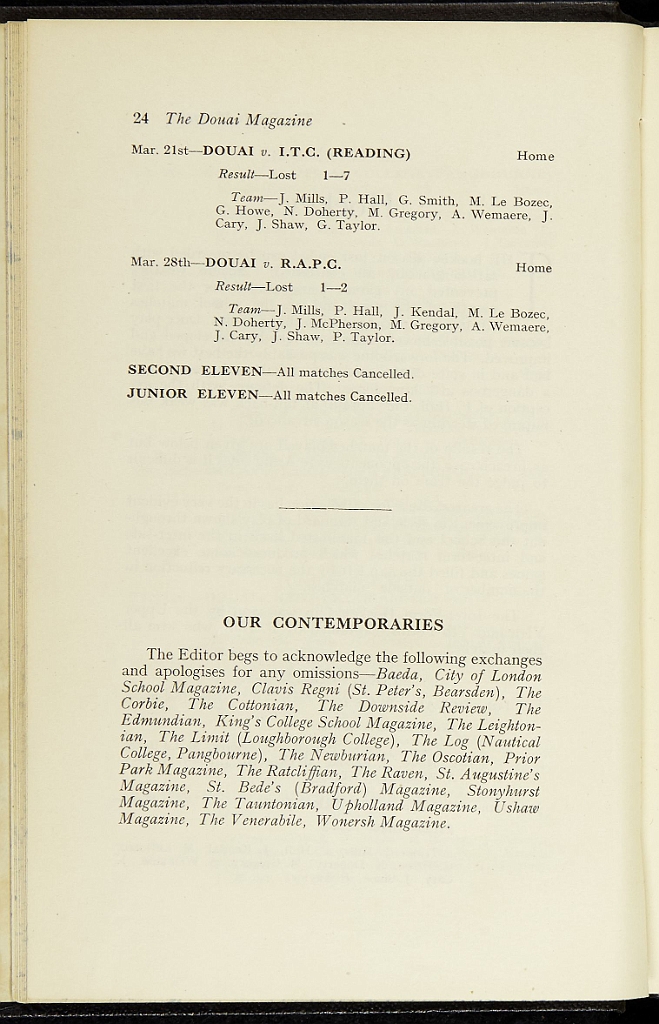 24 The Douai Magazine

Mar. 21st—DOUAI v. I.T.C. (READING) Home

Result—Lost 1—7

Team—J. Mills, P. Hall, G. Smith, M. Le Bozec, G. Howe, N. Doherty, M. Gregory, A. Wemaere, J. Cary, J. Shaw, G. Taylor.

Mar. 28th—DOUAI v. R.A.P.C. Home

Result—Lost 1—2

Team—J. Mills, P. Hall, J. Kendal, M. Le Bozec, N. Doherty, J. McPherson, M. Gregory, A. Wemaere, J. Cary, J. Shaw, P. Taylor.

SECOND ELEVEN—All matches Cancelled.

JUNIOR ELEVEN—All matches Cancelled.

OUR CONTEMPORARIES

The Editor begs to acknowledge the following exchanges and apologises for any omissions—Baeda, City of London School Magazine, Clavis Regni (St. Peter's, Bearsden), The Corbie, The Cottonian, The Downside Review, The Edmundian, King's College School Magazine, The Leightonian, The Limit (Loughborough College), The Log (Nautical College, Pangbourne), The Newburian, The Oscotian, Prior Park Magazine, The Ratcliffian, The Raven, St. Augustine's Magazine, St. Bede's (Bradford) Magazine, Stonyhurst Magazine, The Tauntonian, Upholland Magazine, Ushaw Magazine, The Venerabile, Wonersh Magazine.